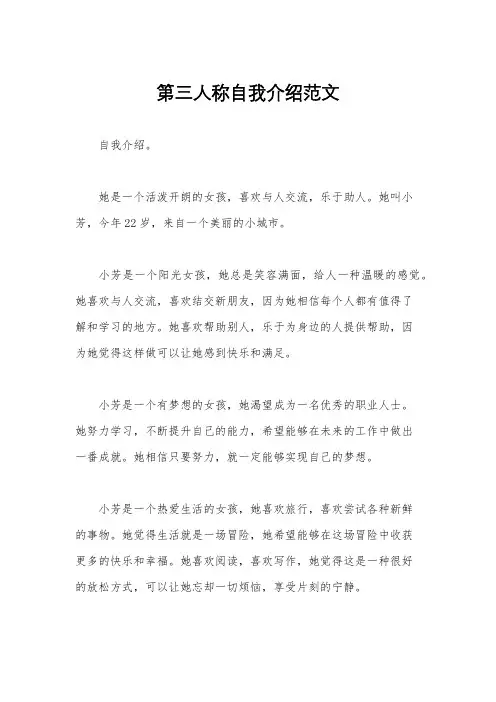 第三人称自我介绍范文

自我介绍。

她是一个活泼开朗的女孩，喜欢与人交流，乐于助人。她叫小芳，今年22岁，来自一个美丽的小城市。

小芳是一个阳光女孩，她总是笑容满面，给人一种温暖的感觉。她喜欢与人交流，喜欢结交新朋友，因为她相信每个人都有值得了解和学习的地方。她喜欢帮助别人，乐于为身边的人提供帮助，因为她觉得这样做可以让她感到快乐和满足。

小芳是一个有梦想的女孩，她渴望成为一名优秀的职业人士。她努力学习，不断提升自己的能力，希望能够在未来的工作中做出一番成就。她相信只要努力，就一定能够实现自己的梦想。

小芳是一个热爱生活的女孩，她喜欢旅行，喜欢尝试各种新鲜的事物。她觉得生活就是一场冒险，她希望能够在这场冒险中收获更多的快乐和幸福。她喜欢阅读，喜欢写作，她觉得这是一种很好的放松方式，可以让她忘却一切烦恼，享受片刻的宁静。